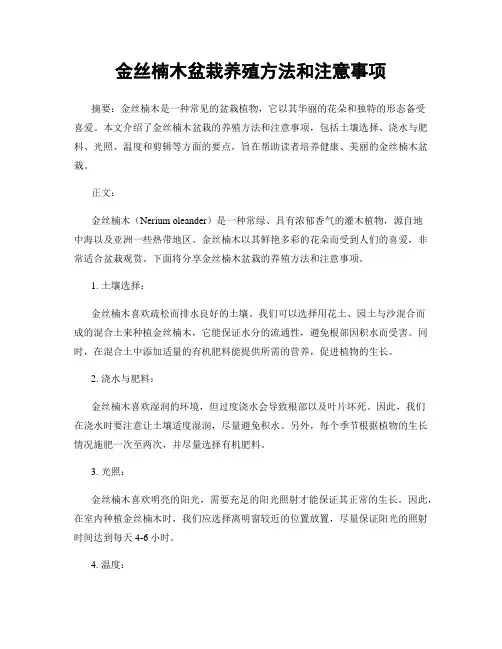 金丝楠木盆栽养殖方法和注意事项

摘要：金丝楠木是一种常见的盆栽植物，它以其华丽的花朵和独特的形态备受喜爱。本文介绍了金丝楠木盆栽的养殖方法和注意事项，包括土壤选择、浇水与肥料、光照、温度和剪辑等方面的要点，旨在帮助读者培养健康、美丽的金丝楠木盆栽。

正文：

金丝楠木（Nerium oleander）是一种常绿、具有浓郁香气的灌木植物，源自地中海以及亚洲一些热带地区。金丝楠木以其鲜艳多彩的花朵而受到人们的喜爱，非常适合盆栽观赏。下面将分享金丝楠木盆栽的养殖方法和注意事项。

1. 土壤选择：

金丝楠木喜欢疏松而排水良好的土壤。我们可以选择用花土、园土与沙混合而成的混合土来种植金丝楠木，它能保证水分的流通性，避免根部因积水而受害。同时，在混合土中添加适量的有机肥料能提供所需的营养，促进植物的生长。

2. 浇水与肥料：

金丝楠木喜欢湿润的环境，但过度浇水会导致根部以及叶片坏死。因此，我们在浇水时要注意让土壤适度湿润，尽量避免积水。另外，每个季节根据植物的生长情况施肥一次至两次，并尽量选择有机肥料。

3. 光照：

金丝楠木喜欢明亮的阳光，需要充足的阳光照射才能保证其正常的生长。因此，在室内种植金丝楠木时，我们应选择离明窗较近的位置放置，尽量保证阳光的照射时间达到每天 4-6 小时。

4. 温度：